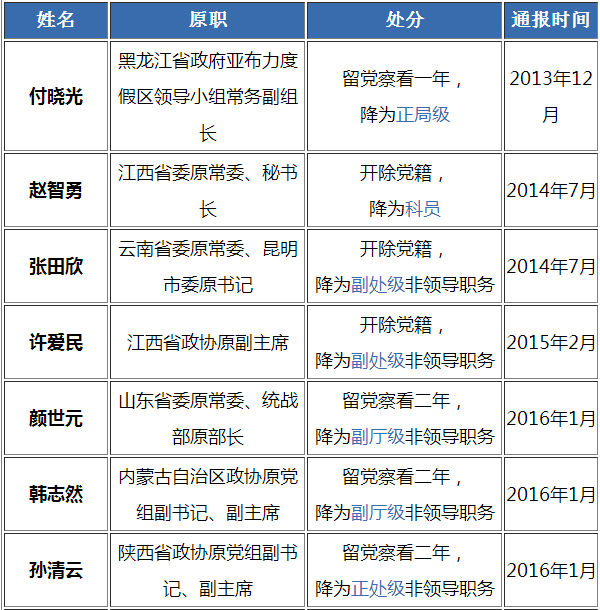 | 姓名 | 原职 | 处分 | 通报时间 |
|---|---|---|---|
| 付晓光 | 黑龙江省政府亚布力度假区领导小组常务副组长 | 留党察看一年，降为正局级 | 2013年12月 |
| 赵智勇 | 江西省委原常委、秘书长 | 开除党籍，降为科员 | 2014年7月 |
| 张田欣 | 云南省委原常委、昆明市委原书记 | 开除党籍，降为副处级非领导职务 | 2014年7月 |
| 许爱民 | 江西省政协原副主席 | 开除党籍，降为副处级非领导职务 | 2015年2月 |
| 颜世元 | 山东省委原常委、统战部原部长 | 留党察看二年，降为副厅级非领导职务 | 2016年1月 |
| 韩志然 | 内蒙古自治区政协原党组副书记、副主席 | 留党察看二年，降为副厅级非领导职务 | 2016年1月 |
| 孙清云 | 陕西省政协原党组副书记、副主席 | 留党察看二年，降为正处级非领导职务 | 2016年1月 |